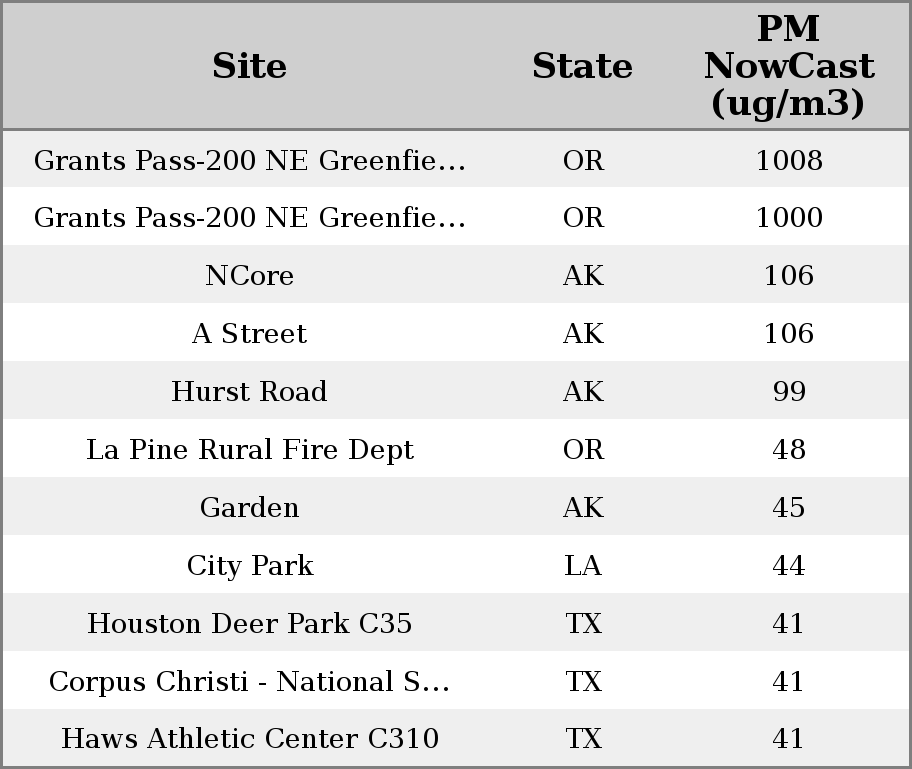 | Site | State | PM NowCast (ug/m3) |
|---|---|---|
| Grants Pass-200 NE Greenfie… | OR | 1008 |
| Grants Pass-200 NE Greenfie… | OR | 1000 |
| NCore | AK | 106 |
| A Street | AK | 106 |
| Hurst Road | AK | 99 |
| La Pine Rural Fire Dept | OR | 48 |
| Garden | AK | 45 |
| City Park | LA | 44 |
| Houston Deer Park C35 | TX | 41 |
| Corpus Christi - National S… | TX | 41 |
| Haws Athletic Center C310 | TX | 41 |